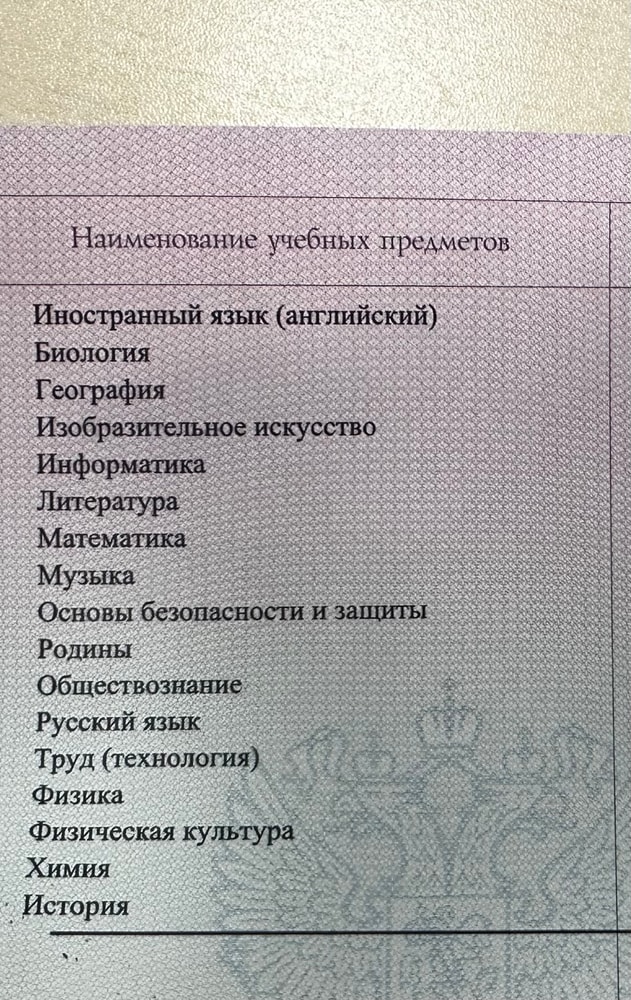 Наименование учебных предметов

Иностранный язык (английский)
Биология
География
Изобразительное искусство
Информатика
Литература
Математика
Музыка
Основы безопасности и защиты
Родины
Обществознание
Русский язык
Труд (технология)
Физика
Физическая культура
Химия
История